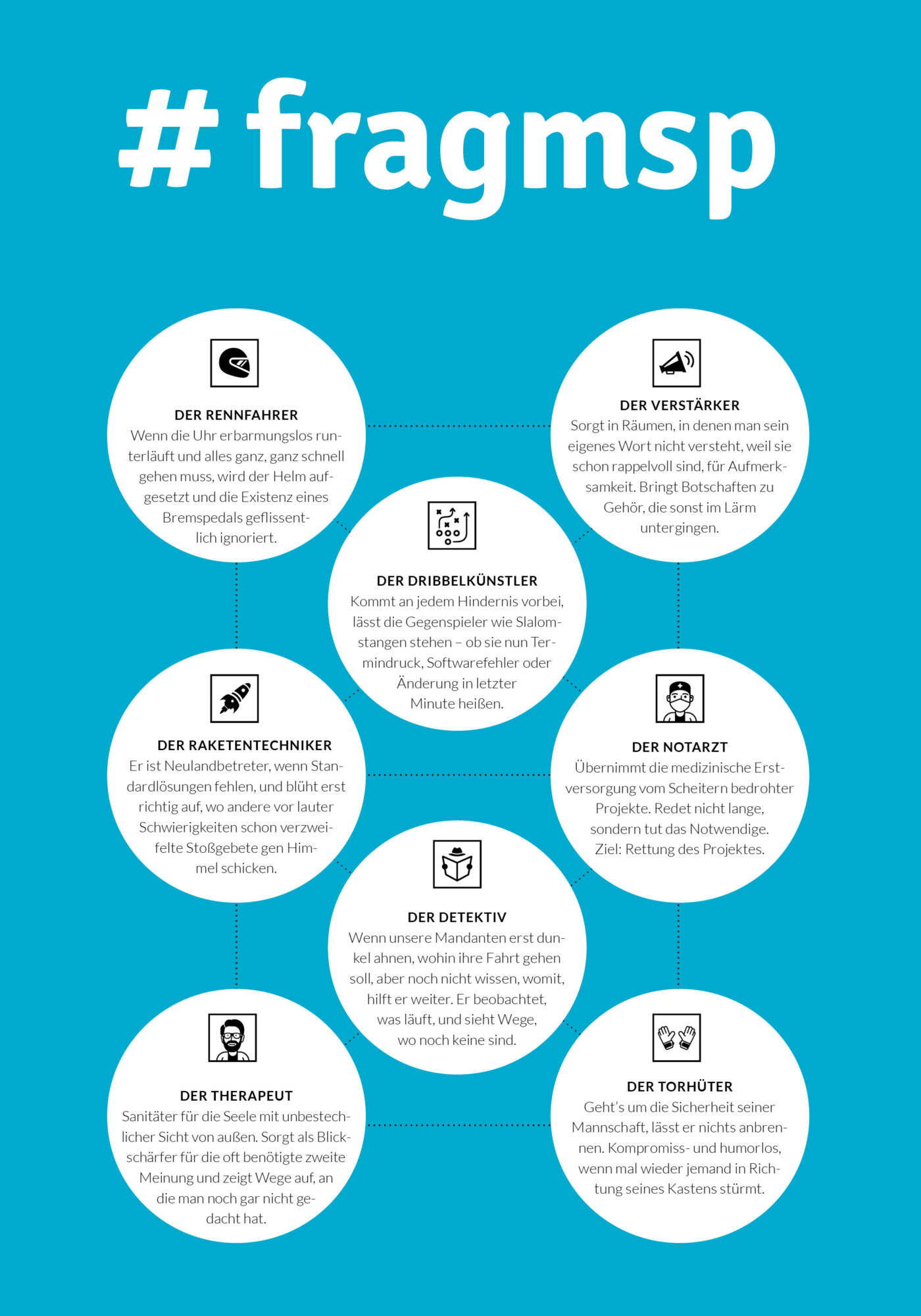 # fragmsp

DER RENNFAHRER
Wenn die Uhr erbarmungslos runterläuft und alles ganz, ganz schnell gehen muss, wird der Helm aufgesetzt und die Existenz eines Bremspedals geflissentlich ignoriert.

DER VERSTÄRKER
Sorgt in Räumen, in denen man sein eigenes Wort nicht versteht, weil sie schon rappelvoll sind, für Aufmerksamkeit. Bringt Botschaften zu Gehör, die sonst im Lärm untergingen.

DER DRIBBELKÜNSTLER
Kommt an jedem Hindernis vorbei, lässt die Gegenspieler wie Slalomstangen stehen – ob sie nun Termindruck, Softwarefehler oder Änderung in letzter Minute heißen.

DER RAKETENTECHNIKER
Er ist Neulandbetreter, wenn Standardlösungen fehlen, und blüht erst richtig auf, wo andere vor lauter Schwierigkeiten schon verzweifelte Stoßgebete gen Himmel schicken.

DER NOTARZT
Übernimmt die medizinische Erstversorgung vom Scheitern bedrohter Projekte. Redet nicht lange, sondern tut das Notwendige. Ziel: Rettung des Projektes.

DER DETEKTIV
Wenn unsere Mandanten erst dunkel ahnen, wohin ihre Fahrt gehen soll, aber noch nicht wissen, womit, hilft er weiter. Er beobachtet, was läuft, und sieht Wege, wo noch keine sind.

DER THERAPEUT
Sanitäter für die Seele mit unbestechlicher Sicht von außen. Sorgt als Blickschärfer für die oft benötigte zweite Meinung und zeigt Wege auf, an die man noch gar nicht gedacht hat.

DER TORHÜTER
Geht's um die Sicherheit seiner Mannschaft, lässt er nichts anbrennen. Kompromiss- und humorlos, wenn mal wieder jemand in Richtung seines Kastens stürmt.